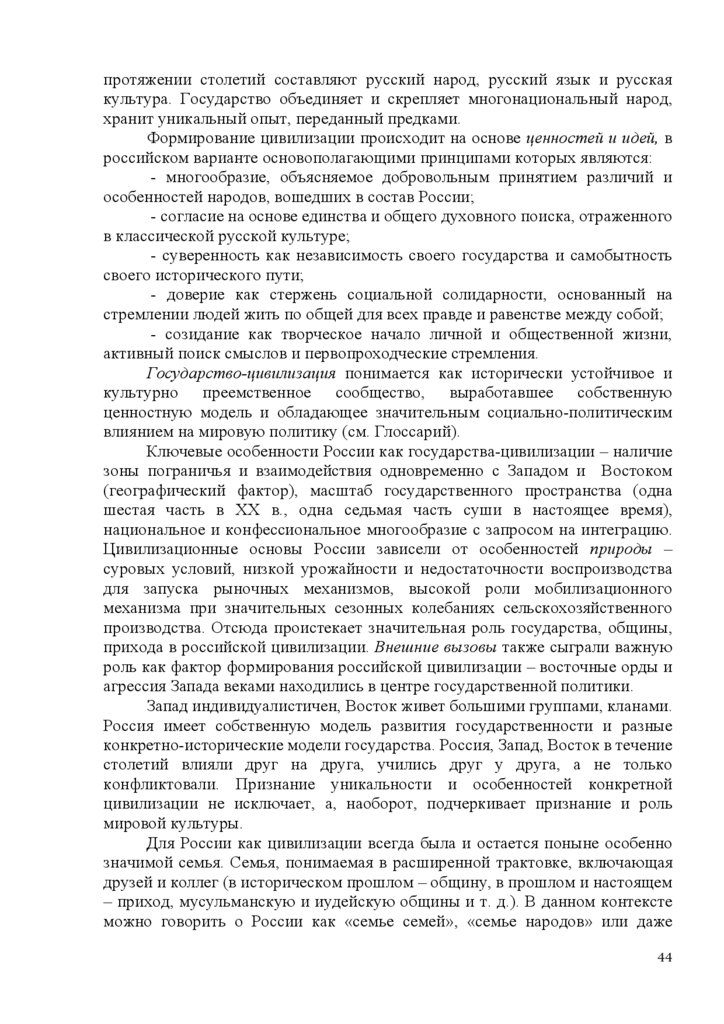 протяжении столетий составляют русский народ, русский язык и русская культура. Государство объединяет и скрепляет многонациональный народ, хранит уникальный опыт, переданный предками.

Формирование цивилизации происходит на основе ценностей и идей, в российском варианте основополагающими принципами которых являются:

- многообразие, объясняемое добровольным принятием различий и особенностей народов, вошедших в состав России;

- согласие на основе единства и общего духовного поиска, отраженного в классической русской культуре;

- суверенность как независимость своего государства и самобытность своего исторического пути;

- доверие как стержень социальной солидарности, основанный на стремлении людей жить по общей для всех правде и равенстве между собой;

- созидание как творческое начало личной и общественной жизни, активный поиск смыслов и первопроходческие стремления.

Государство-цивилизация понимается как исторически устойчивое и культурно преемственное сообщество, выработавшее собственную ценностную модель и обладающее значительным социально-политическим влиянием на мировую политику (см. Глоссарий).

Ключевые особенности России как государства-цивилизации – наличие зоны пограничья и взаимодействия одновременно с Западом и Востоком (географический фактор), масштаб государственного пространства (одна шестая часть в XX в., одна седьмая часть суши в настоящее время), национальное и конфессиональное многообразие с запросом на интеграцию. Цивилизационные основы России зависели от особенностей природы – суровых условий, низкой урожайности и недостаточности воспроизводства для запуска рыночных механизмов, высокой роли мобилизационного механизма при значительных сезонных колебаниях сельскохозяйственного производства. Отсюда проистекает значительная роль государства, общины, прихода в российской цивилизации. Внешние вызовы также сыграли важную роль как фактор формирования российской цивилизации – восточные орды и агрессия Запада веками находились в центре государственной политики.

Запад индивидуалистичен, Восток живет большими группами, кланами. Россия имеет собственную модель развития государственности и разные конкретно-исторические модели государства. Россия, Запад, Восток в течение столетий влияли друг на друга, учились друг у друга, а не только конфликтовали. Признание уникальности и особенностей конкретной цивилизации не исключает, а, наоборот, подчеркивает признание и роль мировой культуры.

Для России как цивилизации всегда была и остается поныне особенно значимой семья. Семья, понимаемая в расширенной трактовке, включающая друзей и коллег (в историческом прошлом – общину, в прошлом и настоящем – приход, мусульманскую и иудейскую общины и т. д.). В данном контексте можно говорить о России как «семье семей», «семье народов» или даже

44